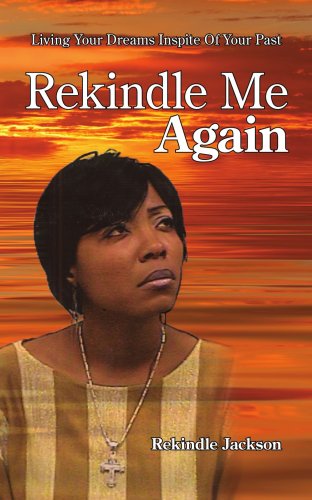 Living Your Dreams Inspite Of Your Past

Rekindle Me Again

Rekindle Jackson